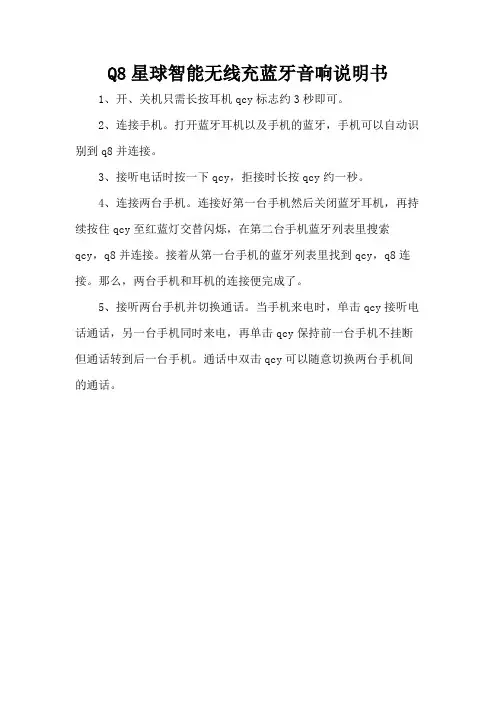 Q8 星球智能无线充蓝牙音响说明书

1、开、关机只需长按耳机 qcy 标志约 3 秒即可。

2、连接手机。打开蓝牙耳机以及手机的蓝牙，手机可以自动识别到 q8 并连接。

3、接听电话时按一下 qcy，拒接时长按 qcy 约一秒。

4、连接两台手机。连接好第一台手机然后关闭蓝牙耳机，再持续按住 qcy 至红蓝灯交替闪烁，在第二台手机蓝牙列表里搜索 qcy，q8 并连接。接着从第一台手机的蓝牙列表里找到 qcy，q8 连接。那么，两台手机和耳机的连接便完成了。

5、接听两台手机并切换通话。当手机来电时，单击 qcy 接听电话通话，另一台手机同时来电，再单击 qcy 保持前一台手机不挂断但通话转到后一台手机。通话中双击 qcy 可以随意切换两台手机间的通话。